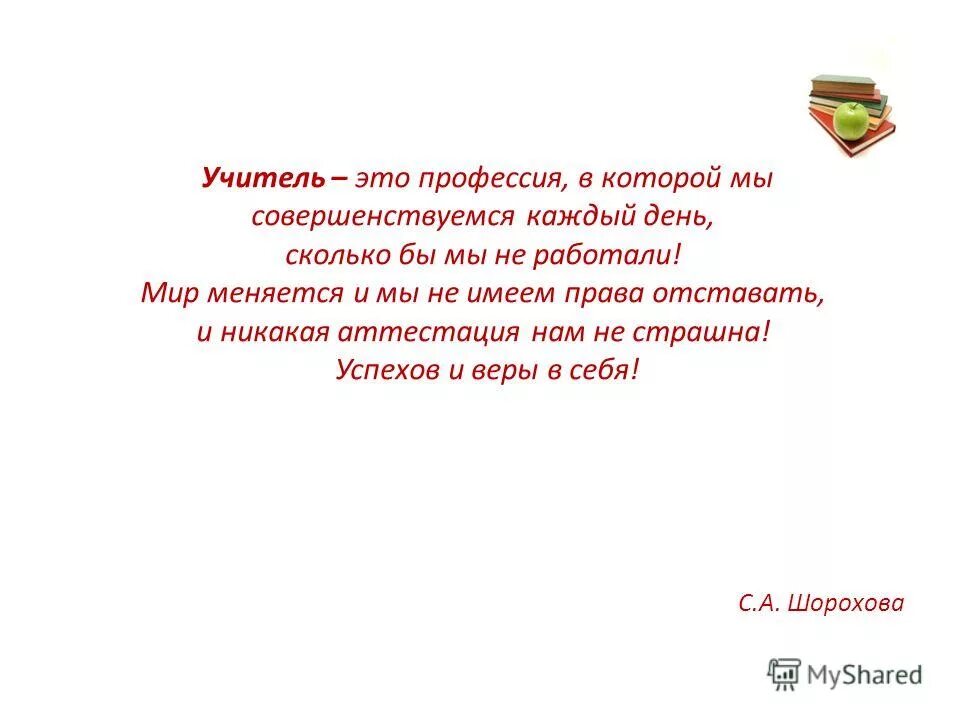 Учитель – это профессия, в которой мы совершенствуемся каждый день, сколько бы мы не работали! Мир меняется и мы не имеем права отставать, и никакая аттестация нам не страшна! Успехов и веры в себя!

С.А. Шорохова

MyShared